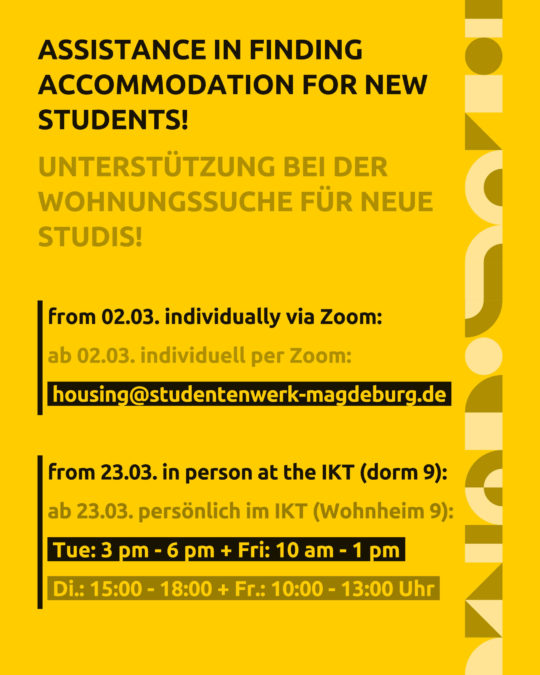 ASSISTANCE IN FINDING ACCOMMODATION FOR NEW STUDENTS!

UNTERSTÜTZUNG BEI DER WOHNUNGSSUCHE FÜR NEUE STUDIS!

from 02.03. individually via Zoom:

ab 02.03. individuell per Zoom:

housing@studentenwerk-magdeburg.de

from 23.03. in person at the IKT (dorm 9):

ab 23.03. persönlich im IKT (Wohnheim 9):

Tue: 3 pm - 6 pm + Fri: 10 am - 1 pm

Di.: 15:00 - 18:00 + Fr.: 10:00 - 13:00 Uhr